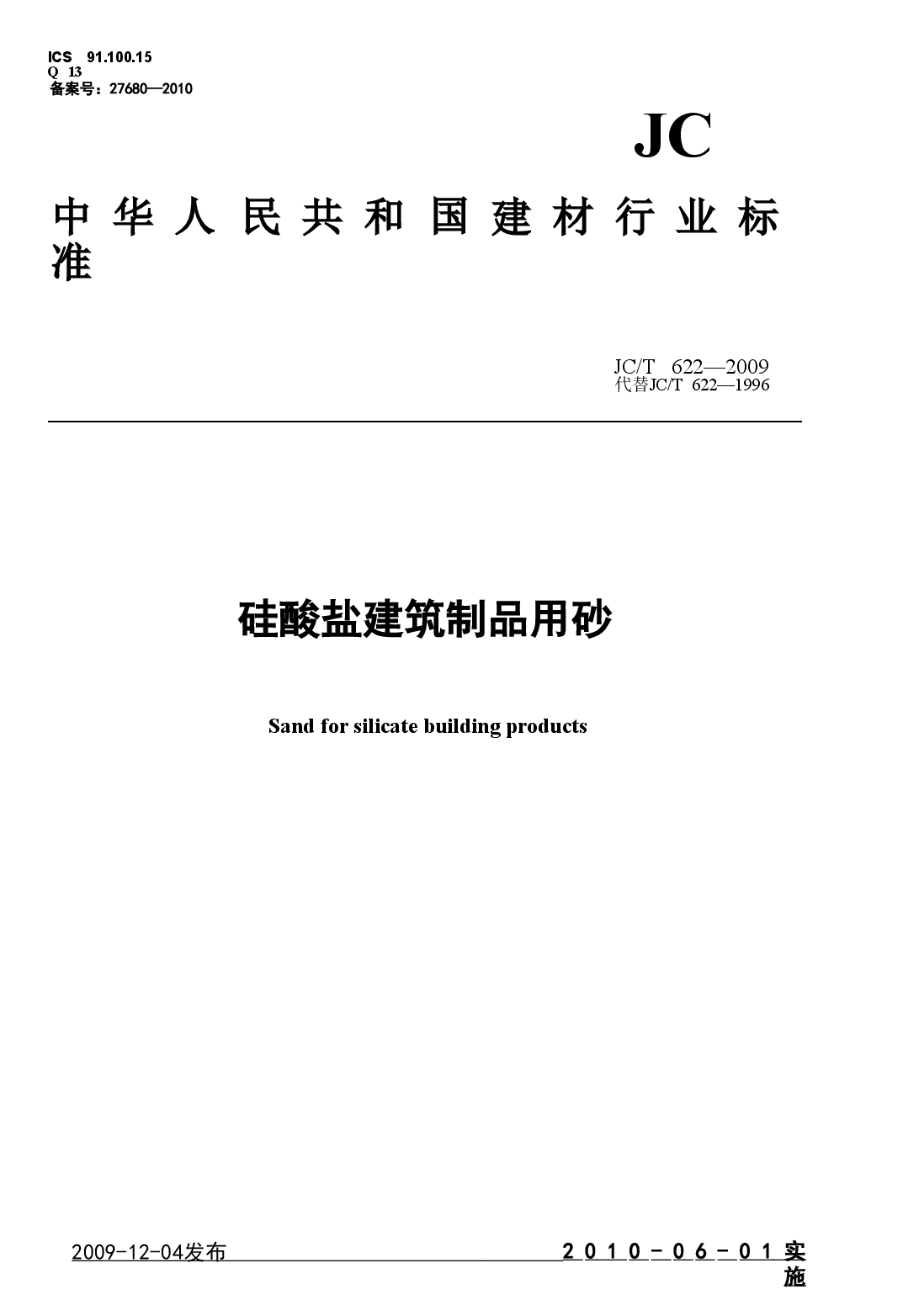 ICS 91.100.15
Q 13
备案号：27680—2010

JC

中华人民共和国建材行业标准

JC/T 622—2009
代替JC/T 622—1996

硅酸盐建筑制品用砂

Sand for silicate building products

2009-12-04发布

2010-06-01实施